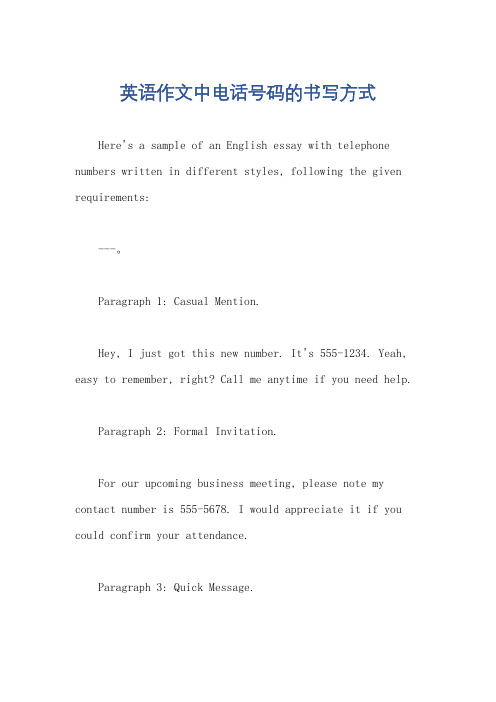 英语作文中电话号码的书写方式

Here's a sample of an English essay with telephone numbers written in different styles, following the given requirements:

---。

Paragraph 1: Casual Mention.

Hey, I just got this new number. It's 555-1234. Yeah, easy to remember, right? Call me anytime if you need help.

Paragraph 2: Formal Invitation.

For our upcoming business meeting, please note my contact number is 555-5678. I would appreciate it if you could confirm your attendance.

Paragraph 3: Quick Message.